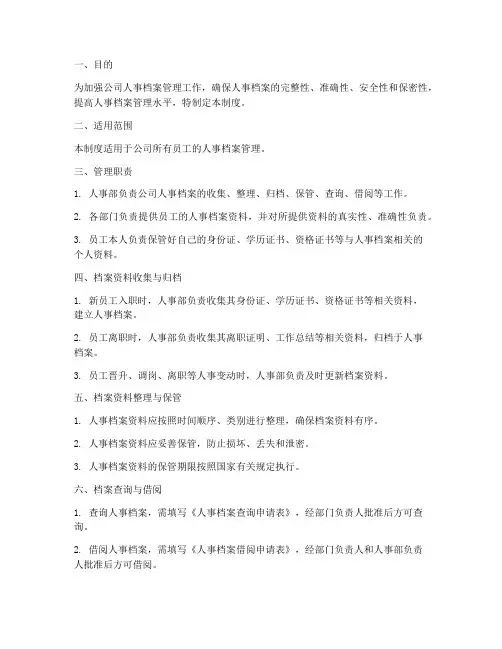 一、目的

为加强公司人事档案管理工作，确保人事档案的完整性、准确性、安全性和保密性，提高人事档案管理水平，特制定本制度。

二、适用范围

本制度适用于公司所有员工的人事档案管理。

三、管理职责

1. 人事部负责公司人事档案的收集、整理、归档、保管、查询、借阅等工作。

2. 各部门负责提供员工的人事档案资料，并对所提供资料的真实性、准确性负责。

3. 员工本人负责保管好自己的身份证、学历证书、资格证书等与人事档案相关的个人资料。

四、档案资料收集与归档

1. 新员工入职时，人事部负责收集其身份证、学历证书、资格证书等相关资料，建立人事档案。

2. 员工离职时，人事部负责收集其离职证明、工作总结等相关资料，归档于人事档案。

3. 员工晋升、调岗、离职等人事变动时，人事部负责及时更新档案资料。

五、档案资料整理与保管

1. 人事档案资料应按照时间顺序、类别进行整理，确保档案资料有序。

2. 人事档案资料应妥善保管，防止损坏、丢失和泄密。

3. 人事档案资料的保管期限按照国家有关规定执行。

六、档案查询与借阅

1. 查询人事档案，需填写《人事档案查询申请表》，经部门负责人批准后方可查询。

2. 借阅人事档案，需填写《人事档案借阅申请表》，经部门负责人和人事部负责人批准后方可借阅。